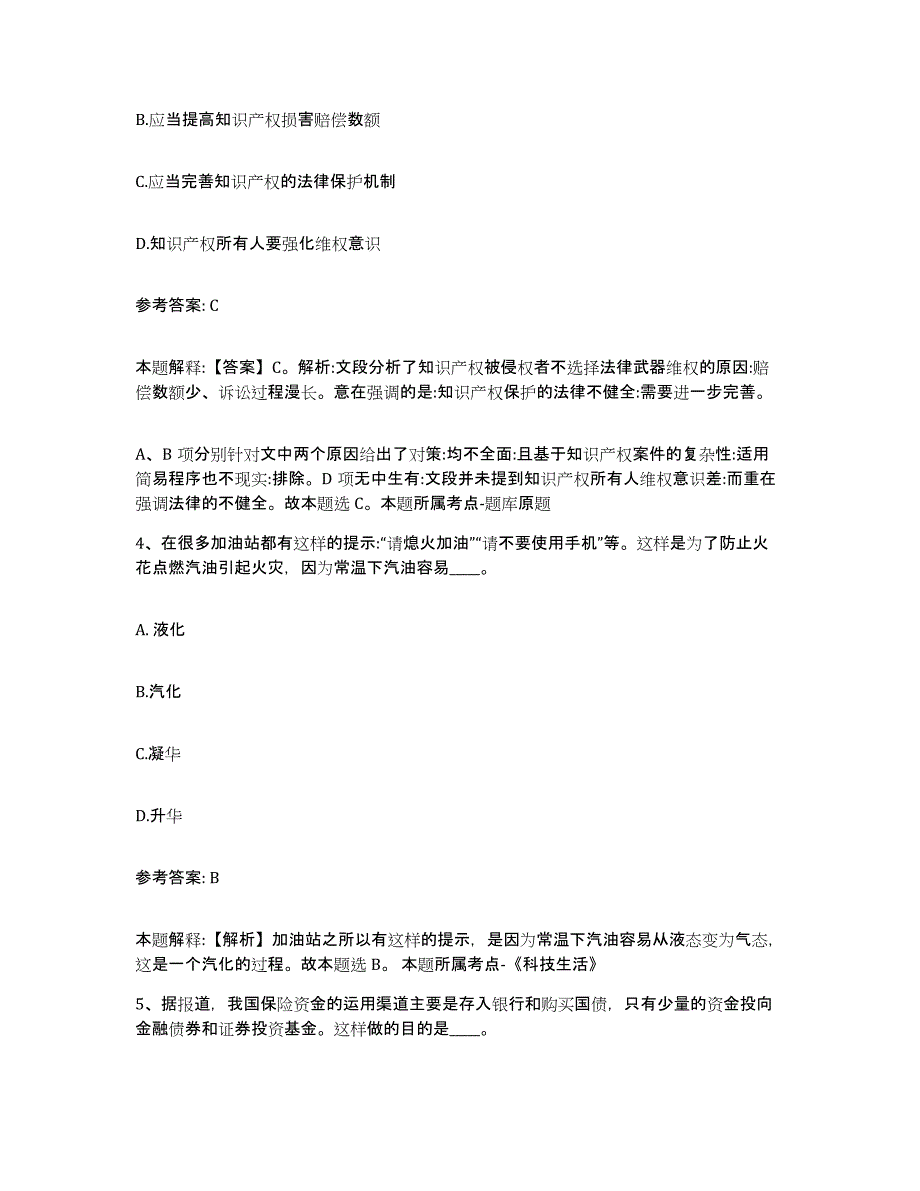 B.应当提高知识产权损害赔偿数额

C.应当完善知识产权的法律保护机制

D.知识产权所有人要强化维权意识

参考答案: C

本题解释:【答案】C。解析:文段分析了知识产权被侵权者不选择法律武器维权的原因:赔偿数额少、诉讼过程漫长。意在强调的是:知识产权保护的法律不健全:需要进一步完善。

A、B 项分别针对文中两个原因给出了对策:均不全面:且基于知识产权案件的复杂性:适用简易程序也不现实:排除。D 项无中生有:文段并未提到知识产权所有人维权意识差:而重在强调法律的不健全。故本题选 C。本题所属考点-题库原题

4、在很多加油站都有这样的提示:“请熄火加油”“请不要使用手机”等。这样是为了防止火花点燃汽油引起火灾，因为常温下汽油容易____。

A. 液化

B.汽化

C.凝华

D.升华

参考答案: B

本题解释:【解析】加油站之所以有这样的提示，是因为常温下汽油容易从液态变为气态，这是一个汽化的过程。故本题选 B。 本题所属考点-《科技生活》

5、据报道，我国保险资金的运用渠道主要是存入银行和购买国债，只有少量的资金投向金融债券和证券投资基金。这样做的目的是____。